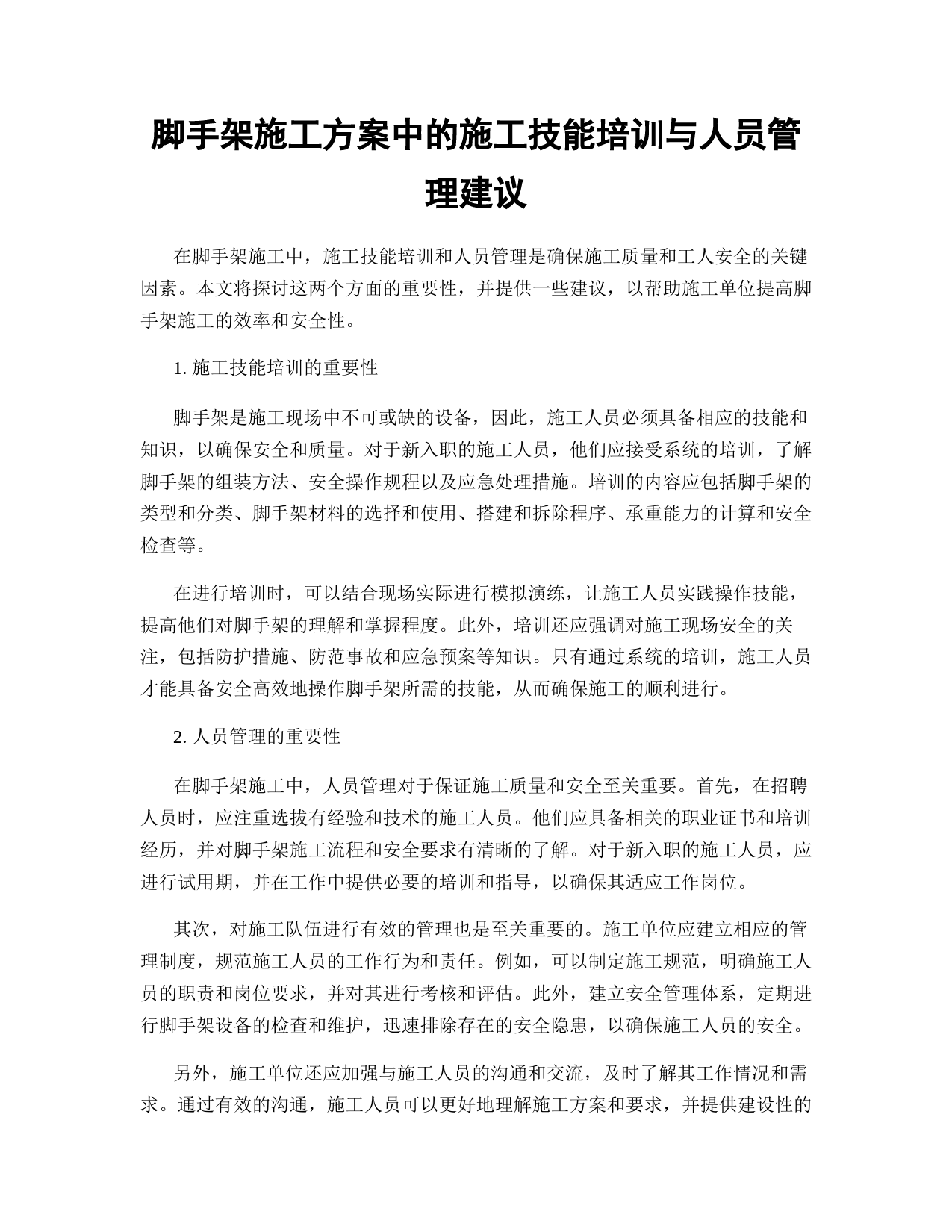 脚手架施工方案中的施工技能培训与人员管理建议

在脚手架施工中，施工技能培训和人员管理是确保施工质量和工人安全的关键因素。本文将探讨这两个方面的重要性，并提供一些建议，以帮助施工单位提高脚手架施工的效率和安全性。

1. 施工技能培训的重要性

脚手架是施工现场中不可或缺的设备，因此，施工人员必须具备相应的技能和知识，以确保安全和质量。对于新入职的施工人员，他们应接受系统的培训，了解脚手架的组装方法、安全操作规程以及应急处理措施。培训的内容应包括脚手架的类型和分类、脚手架材料的选择和使用、搭建和拆除程序、承重能力的计算和安全检查等。

在进行培训时，可以结合现场实际进行模拟演练，让施工人员实践操作技能，提高他们对脚手架的理解和掌握程度。此外，培训还应强调对施工现场安全的关注，包括防护措施、防范事故和应急预案等知识。只有通过系统的培训，施工人员才能具备安全高效地操作脚手架所需的技能，从而确保施工的顺利进行。

2. 人员管理的重要性

在脚手架施工中，人员管理对于保证施工质量和安全至关重要。首先，在招聘人员时，应注重选拔有经验和技术的施工人员。他们应具备相关的职业证书和培训经历，并对脚手架施工流程和安全要求有清晰的了解。对于新入职的施工人员，应进行试用期，并在工作中提供必要的培训和指导，以确保其适应工作岗位。

其次，对施工队伍进行有效的管理也是至关重要的。施工单位应建立相应的管理制度，规范施工人员的工作行为和责任。例如，可以制定施工规范，明确施工人员的职责和岗位要求，并对其进行考核和评估。此外，建立安全管理体系，定期进行脚手架设备的检查和维护，迅速排除存在的安全隐患，以确保施工人员的安全。

另外，施工单位还应加强与施工人员的沟通和交流，及时了解其工作情况和需求。通过有效的沟通，施工人员可以更好地理解施工方案和要求，并提供建设性的